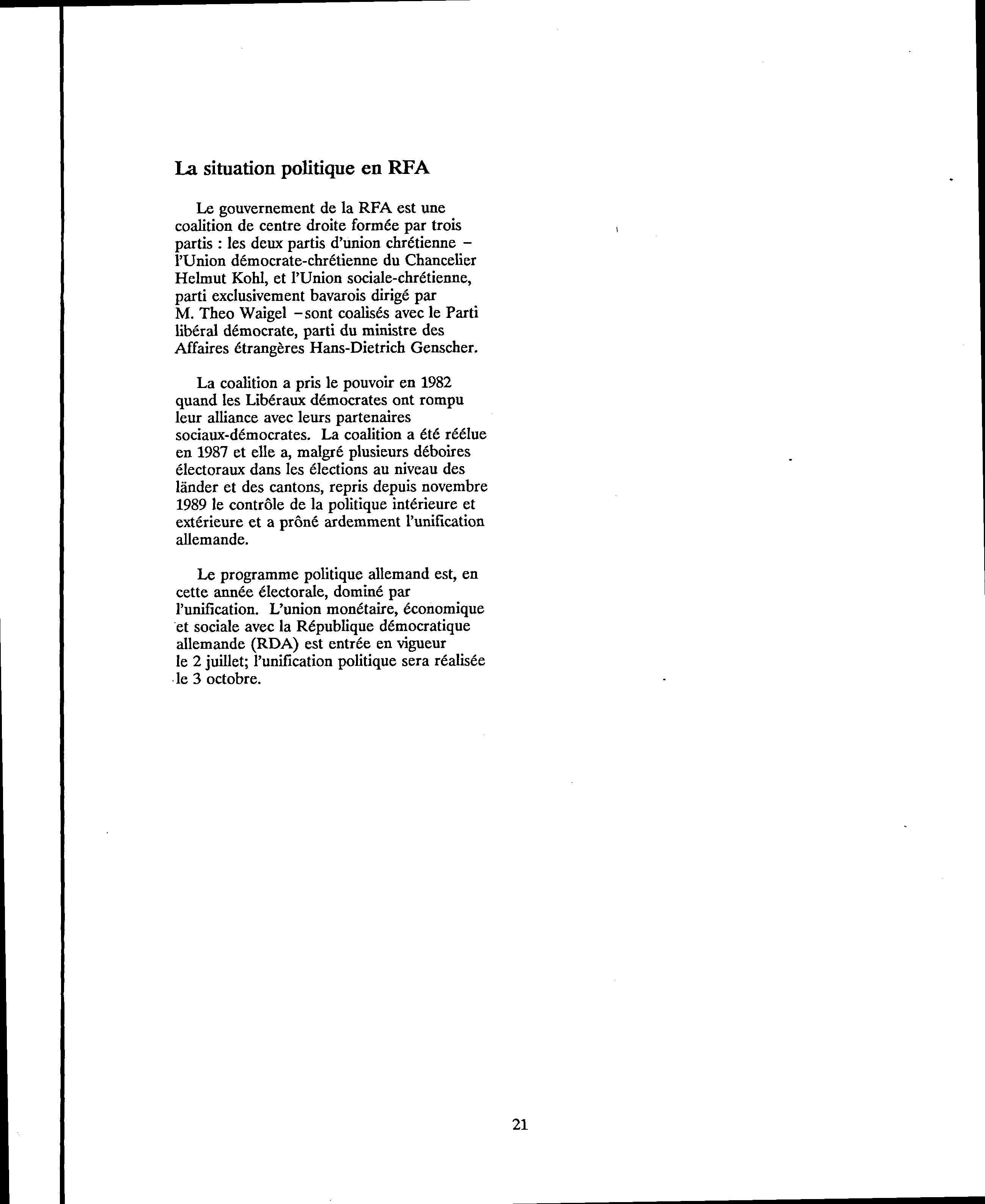 La situation politique en RFA

Le gouvernement de la RFA est une coalition de centre droite formée par trois partis : les deux partis d'union chrétienne – l'Union démocrate-chrétienne du Chancelier Helmut Kohl, et l'Union sociale-chrétienne, parti exclusivement bavarois dirigé par M. Theo Waigel – sont coalisés avec le Parti libéral démocrate, parti du ministre des Affaires étrangères Hans-Dietrich Genscher.

La coalition a pris le pouvoir en 1982 quand les Libéraux démocrates ont rompu leur alliance avec leurs partenaires sociaux-démocrates. La coalition a été réélue en 1987 et elle a, malgré plusieurs déboires électoraux dans les élections au niveau des länder et des cantons, repris depuis novembre 1989 le contrôle de la politique intérieure et extérieure et a prôné ardemment l'unification allemande.

Le programme politique allemand est, en cette année électorale, dominé par l'unification. L'union monétaire, économique et sociale avec la République démocratique allemande (RDA) est entrée en vigueur le 2 juillet; l'unification politique sera réalisée le 3 octobre.

21